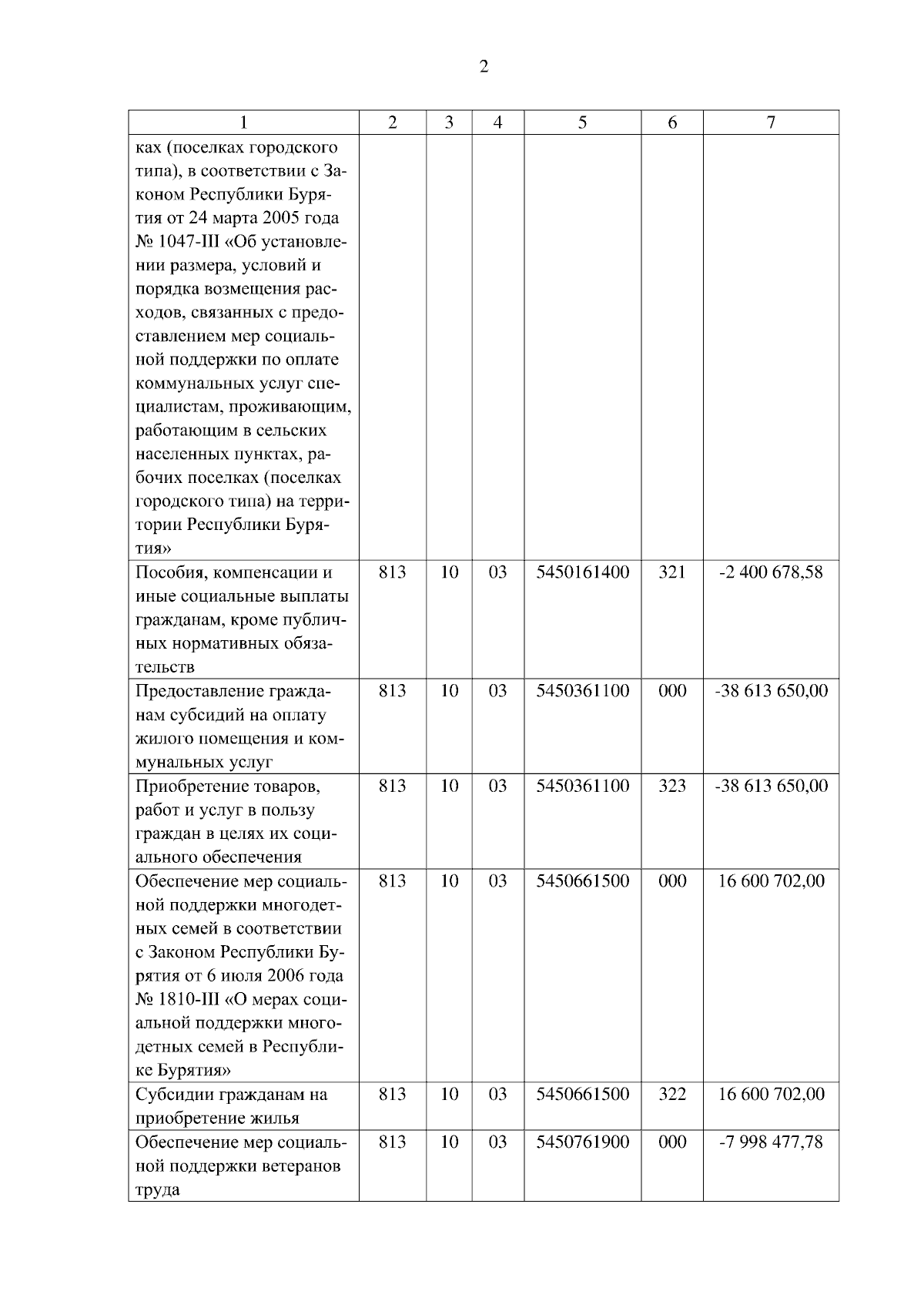 2

| 1 | 2 | 3 | 4 | 5 | 6 | 7 |
|---|---|---|---|---|---|---|
| ках (поселках городского типа), в соответствии с Законом Республики Бурятия от 24 марта 2005 года № 1047-III «Об установлении размера, условий и порядка возмещения расходов, связанных с предоставлением мер социальной поддержки по оплате коммунальных услуг специалистам, проживающим, работающим в сельских населенных пунктах, рабочих поселках (поселках городского типа) на территории Республики Бурятия» | | | | | | |
| Пособия, компенсации и иные социальные выплаты гражданам, кроме публичных нормативных обязательств | 813 | 10 | 03 | 5450161400 | 321 | -2 400 678,58 |
| Предоставление гражданам субсидий на оплату жилого помещения и коммунальных услуг | 813 | 10 | 03 | 5450361100 | 000 | -38 613 650,00 |
| Приобретение товаров, работ и услуг в пользу граждан в целях их социального обеспечения | 813 | 10 | 03 | 5450361100 | 323 | -38 613 650,00 |
| Обеспечение мер социальной поддержки многодетных семей в соответствии с Законом Республики Бурятия от 6 июля 2006 года № 1810-III «О мерах социальной поддержки многодетных семей в Республике Бурятия» | 813 | 10 | 03 | 5450661500 | 000 | 16 600 702,00 |
| Субсидии гражданам на приобретение жилья | 813 | 10 | 03 | 5450661500 | 322 | 16 600 702,00 |
| Обеспечение мер социальной поддержки ветеранов труда | 813 | 10 | 03 | 5450761900 | 000 | -7 998 477,78 |